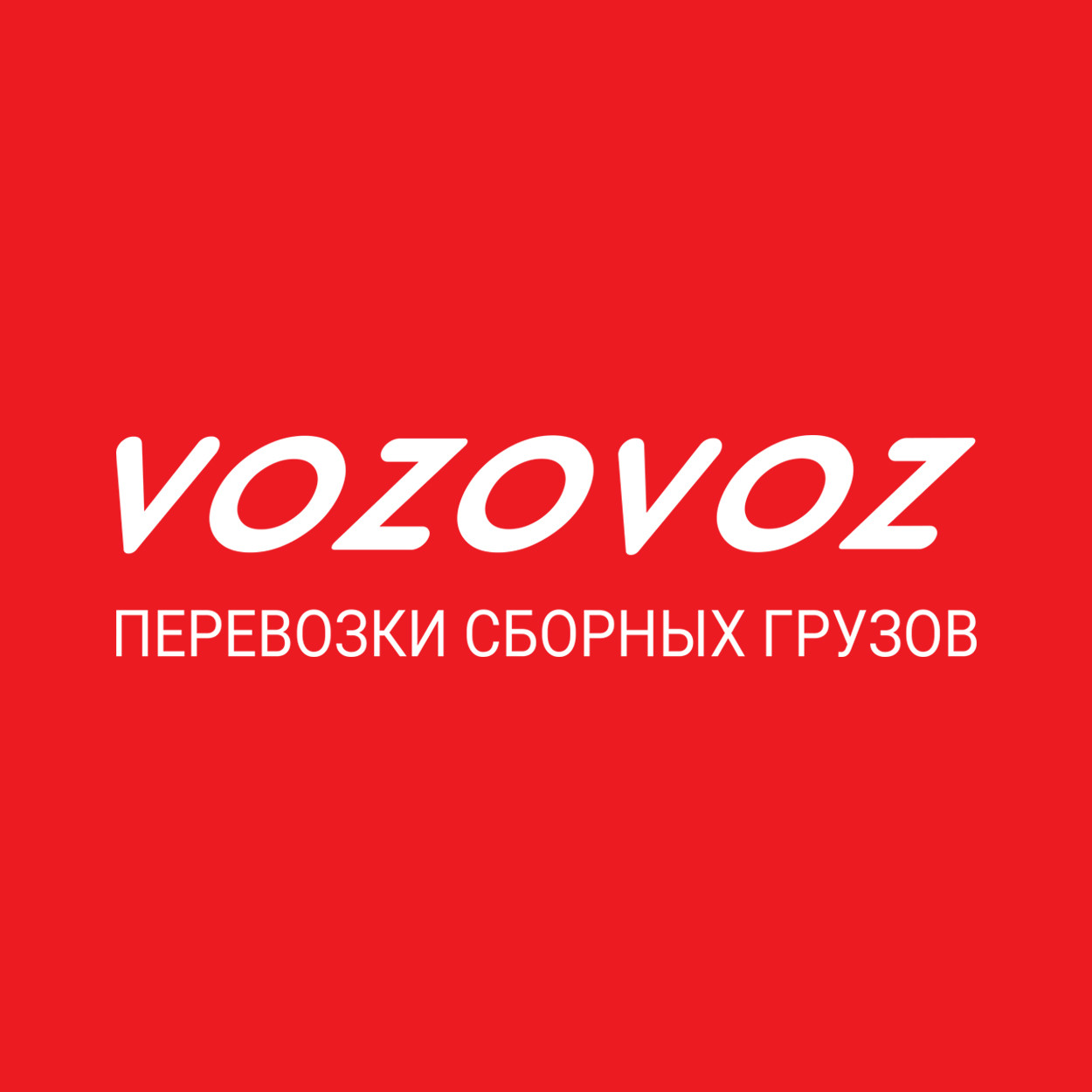 VOZOVOZ

ПЕРЕВОЗКИ СБОРНЫХ ГРУЗОВ